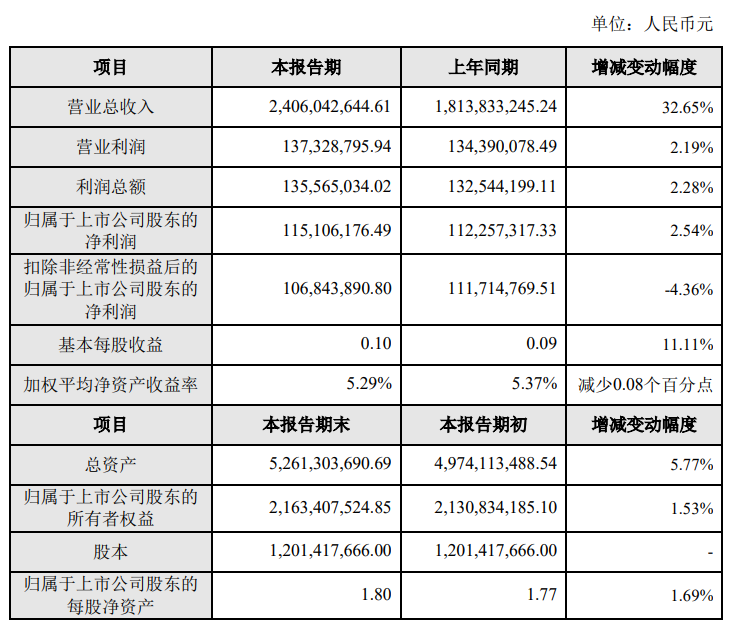 单位：人民币元

| 项目 | 本报告期 | 上年同期 | 增减变动幅度 |
|---|---|---|---|
| 营业总收入 | 2,406,042,644.61 | 1,813,833,245.24 | 32.65% |
| 营业利润 | 137,328,795.94 | 134,390,078.49 | 2.19% |
| 利润总额 | 135,565,034.02 | 132,544,199.11 | 2.28% |
| 归属于上市公司股东的净利润 | 115,106,176.49 | 112,257,317.33 | 2.54% |
| 扣除非经常性损益后的归属于上市公司股东的净利润 | 106,843,890.80 | 111,714,769.51 | -4.36% |
| 基本每股收益 | 0.10 | 0.09 | 11.11% |
| 加权平均净资产收益率 | 5.29% | 5.37% | 减少0.08个百分点 |
| 项目 | 本报告期末 | 本报告期初 | 增减变动幅度 |
| 总资产 | 5,261,303,690.69 | 4,974,113,488.54 | 5.77% |
| 归属于上市公司股东的所有者权益 | 2,163,407,524.85 | 2,130,834,185.10 | 1.53% |
| 股本 | 1,201,417,666.00 | 1,201,417,666.00 | - |
| 归属于上市公司股东的每股净资产 | 1.80 | 1.77 | 1.69% |